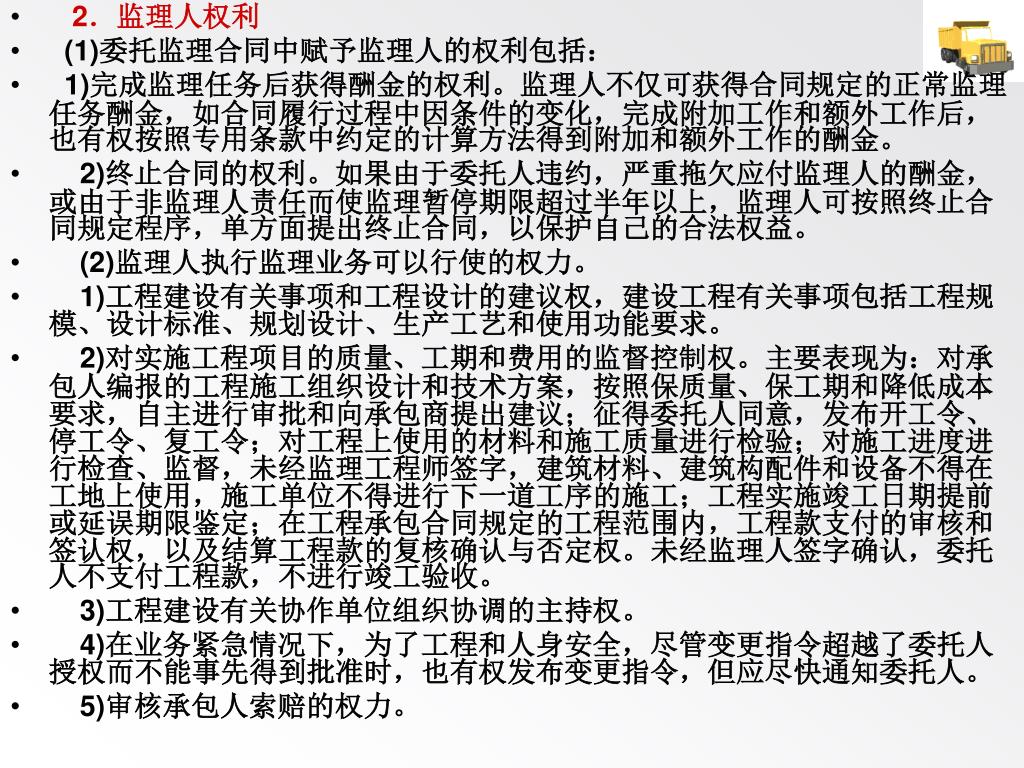 • 2．监理人权利

• (1)委托监理合同中赋予监理人的权利包括：

• 1)完成监理任务后获得酬金的权利。监理人不仅可获得合同规定的正常监理任务酬金，如合同履行过程中因条件的变化，完成附加工作和额外工作后，也有权按照专用条款中约定的计算方法得到附加和额外工作的酬金。

• 2)终止合同的权利。如果由于委托人违约，严重拖欠应付监理人的酬金，或由于非监理人责任而使监理暂停期限超过半年以上，监理人可按照终止合同规定程序，单方面提出终止合同，以保护自己的合法权益。

• (2)监理人执行监理业务可以行使的权力。

• 1)工程建设有关事项和工程设计的建议权，建设工程有关事项包括工程规模、设计标准、规划设计、生产工艺和使用功能要求。

• 2)对实施工程项目的质量、工期和费用的监督控制权。主要表现为：对承包人编报的工程施工组织设计和技术方案，按照保质量、保工期和降低成本要求，自主进行审批和向承包商提出建议；征得委托人同意，发布开工令、停工令、复工令；对工程上使用的材料和施工质量进行检验；对施工进度进行检查、监督，未经监理工程师签字，建筑材料、建筑构配件和设备不得在工地上使用，施工单位不得进行下一道工序的施工；工程实施竣工日期提前或延误期限鉴定；在工程承包合同规定的工程范围内，工程款支付的审核和签认权，以及结算工程款的复核确认与否定权。未经监理人签字确认，委托人不支付工程款，不进行竣工验收。

• 3)工程建设有关协作单位组织协调的主持权。

• 4)在业务紧急情况下，为了工程和人身安全，尽管变更指令超越了委托人授权而不能事先得到批准时，也有权发布变更指令，但应尽快通知委托人。

• 5)审核承包人索赔的权力。